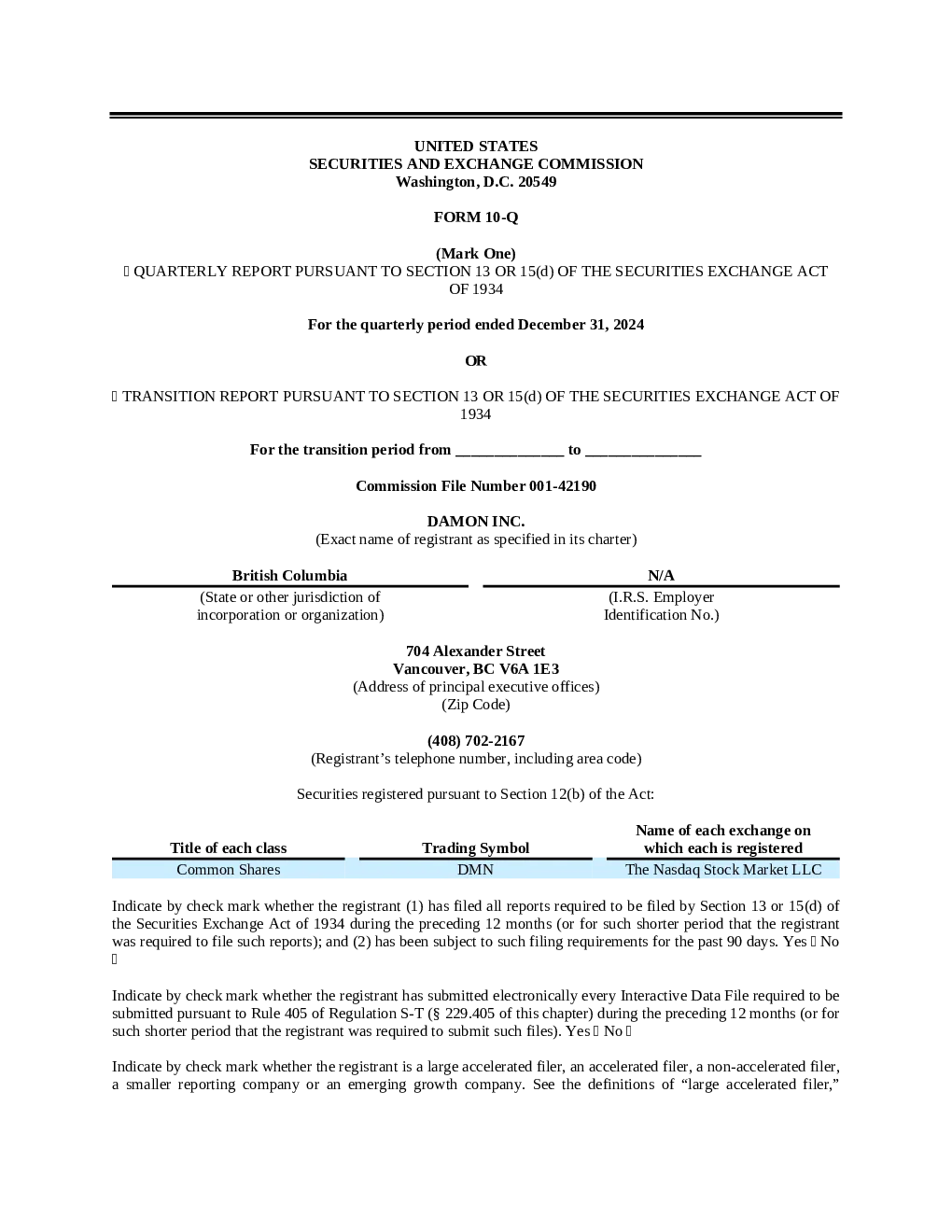 UNITED STATES
SECURITIES AND EXCHANGE COMMISSION
Washington, D.C. 20549

FORM 10-Q

(Mark One)
☐ QUARTERLY REPORT PURSUANT TO SECTION 13 OR 15(d) OF THE SECURITIES EXCHANGE ACT OF 1934

For the quarterly period ended December 31, 2024

OR

☐ TRANSITION REPORT PURSUANT TO SECTION 13 OR 15(d) OF THE SECURITIES EXCHANGE ACT OF 1934

For the transition period from ____ to ____

Commission File Number 001-42190

DAMON INC.
(Exact name of registrant as specified in its charter)

British Columbia
(State or other jurisdiction of incorporation or organization)

N/A
(I.R.S. Employer Identification No.)

704 Alexander Street
Vancouver, BC V6A 1E3
(Address of principal executive offices)
(Zip Code)

(408) 702-2167
(Registrant's telephone number, including area code)

Securities registered pursuant to Section 12(b) of the Act:

| Title of each class | Trading Symbol | Name of each exchange on which each is registered |
|---|---|---|
| Common Shares | DMN | The Nasdaq Stock Market LLC |

Indicate by check mark whether the registrant (1) has filed all reports required to be filed by Section 13 or 15(d) of the Securities Exchange Act of 1934 during the preceding 12 months (or for such shorter period that the registrant was required to file such reports); and (2) has been subject to such filing requirements for the past 90 days. Yes ☐ No ☐

Indicate by check mark whether the registrant has submitted electronically every Interactive Data File required to be submitted pursuant to Rule 405 of Regulation S-T (§ 229.405 of this chapter) during the preceding 12 months (or for such shorter period that the registrant was required to submit such files). Yes ☐ No ☐

Indicate by check mark whether the registrant is a large accelerated filer, an accelerated filer, a non-accelerated filer, a smaller reporting company or an emerging growth company. See the definitions of "large accelerated filer,"